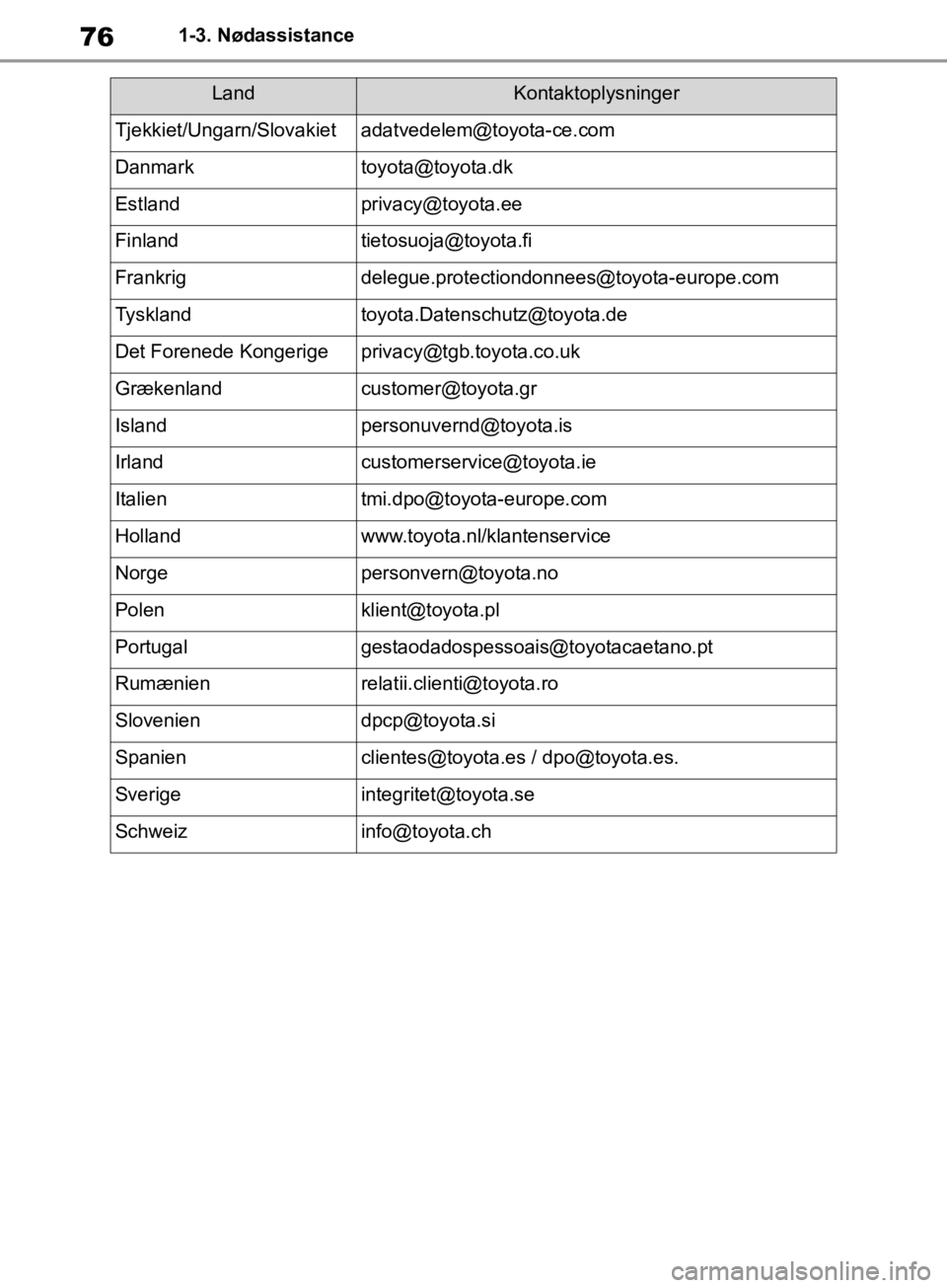 76 1-3. Nødassistance

| Land | Kontaktoplysninger |
|---|---|
| Tjekkiet/Ungarn/Slovakiet | adatvedelem@toyota-ce.com |
| Danmark | toyota@toyota.dk |
| Estland | privacy@toyota.ee |
| Finland | tietosuoja@toyota.fi |
| Frankrig | delegue.protectiondonnees@toyota-europe.com |
| Tyskland | toyota.Datenschutz@toyota.de |
| Det Forenede Kongerige | privacy@tgb.toyota.co.uk |
| Grækenland | customer@toyota.gr |
| Island | personuvernd@toyota.is |
| Irland | customerservice@toyota.ie |
| Italien | tmi.dpo@toyota-europe.com |
| Holland | www.toyota.nl/klantenservice |
| Norge | personvern@toyota.no |
| Polen | klient@toyota.pl |
| Portugal | gestaodadospessoais@toyotacaetano.pt |
| Rumænien | relatii.clienti@toyota.ro |
| Slovenien | dpcp@toyota.si |
| Spanien | clientes@toyota.es / dpo@toyota.es. |
| Sverige | integritet@toyota.se |
| Schweiz | info@toyota.ch |

carmanualsonline.info